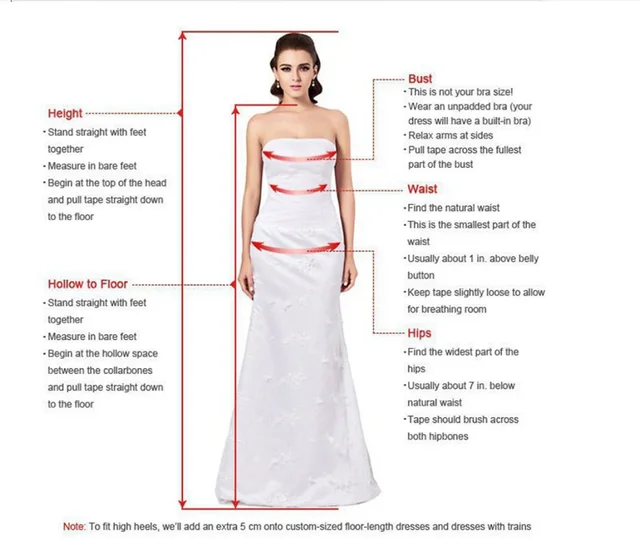 Height
· Stand straight with feet together
· Measure in bare feet
· Begin at the top of the head and pull tape straight down to the floor

Hollow to Floor
· Stand straight with feet together
· Measure in bare feet
· Begin at the hollow space between the collarbones and pull tape straight down to the floor

Bust
· This is not your bra size!
· Wear an unpadded bra (your dress will have a built-in bra)
· Relax arms at sides
· Pull tape across the fullest part of the bust

Waist
· Find the natural waist
· This is the smallest part of the waist
· Usually about 1 in. above belly button
· Keep tape slightly loose to allow for breathing room

Hips
· Find the widest part of the hips
· Usually about 7 in. below natural waist
· Tape should brush across both hipbones

Note: To fit high heels, we'll add an extra 5 cm onto custom-sized floor-length dresses and dresses with trains